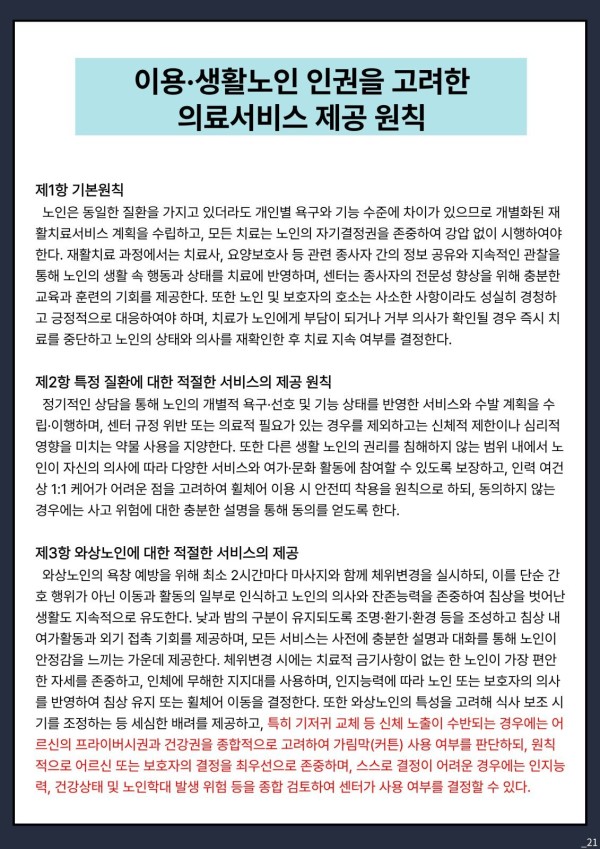 이용·생활노인 인권을 고려한
의료서비스 제공 원칙

제1항 기본원칙
노인은 동일한 질환을 가지고 있더라도 개인별 욕구와 기능 수준에 차이가 있으므로 개별화된 재활치료서비스 계획을 수립하고, 모든 치료는 노인의 자기결정권을 존중하여 강압 없이 시행하여야 한다. 재활치료 과정에서는 치료사, 요양보호사 등 관련 종사자 간의 정보 공유와 지속적인 관찰을 통해 노인의 생활 속 행동과 상태를 치료에 반영하며, 센터는 종사자의 전문성 향상을 위해 충분한 교육과 훈련의 기회를 제공한다. 또한 노인 및 보호자의 호소는 사소한 사항이라도 성실히 경청하고 긍정적으로 대응하여야 하며, 치료가 노인에게 부담이 되거나 거부 의사가 확인될 경우 즉시 치료를 중단하고 노인의 상태와 의사를 재확인한 후 치료 지속 여부를 결정한다.

제2항 특정 질환에 대한 적절한 서비스의 제공 원칙
정기적인 상담을 통해 노인의 개별적 욕구·선호 및 기능 상태를 반영한 서비스와 수발 계획을 수립·이행하며, 센터 규정 위반 또는 의료적 필요가 있는 경우를 제외하고는 신체적 제한이나 심리적 영향을 미치는 약물 사용을 지양한다. 또한 다른 생활 노인의 권리를 침해하지 않는 범위 내에서 노인이 자신의 의사에 따라 다양한 서비스와 여가·문화 활동에 참여할 수 있도록 보장하고, 인력 여건상 1:1 케어가 어려운 점을 고려하여 휠체어 이용 시 안전띠 착용을 원칙으로 하되, 동의하지 않는 경우에는 사고 위험에 대한 충분한 설명을 통해 동의를 얻도록 한다.

제3항 와상노인에 대한 적절한 서비스의 제공
와상노인의 욕창 예방을 위해 최소 2시간마다 마사지와 함께 체위변경을 실시하되, 이를 단순 간호 행위가 아닌 이동과 활동의 일부로 인식하고 노인의 의사와 잔존능력을 존중하여 침상을 벗어난 생활도 지속적으로 유도한다. 낮과 밤의 구분이 유지되도록 조명·환기·환경 등을 조성하고 침상 내 여가활동과 외기 접촉 기회를 제공하며, 모든 서비스는 사전에 충분한 설명과 대화를 통해 노인이 안정감을 느끼는 가운데 제공한다. 체위변경 시에는 치료적 금기사항이 없는 한 노인이 가장 편안한 자세를 존중하고, 인체에 무해한 지지대를 사용하며, 인지능력에 따라 노인 또는 보호자의 의사를 반영하여 침상 유지 또는 휠체어 이동을 결정한다. 또한 와상노인의 특성을 고려해 식사 보조 시기를 조정하는 등 세심한 배려를 제공하고, 특히 기저귀 교체 등 신체 노출이 수반되는 경우에는 어르신의 프라이버시권과 건강권을 종합적으로 고려하여 가림막(커튼) 사용 여부를 판단하되, 원칙적으로 어르신 또는 보호자의 결정을 최우선으로 존중하며, 스스로 결정이 어려운 경우에는 인지능력, 건강상태 및 노인학대 발생 위험 등을 종합 검토하여 센터가 사용 여부를 결정할 수 있다.

_21